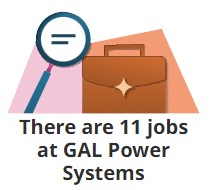 There are 11 jobs at GAL Power Systems